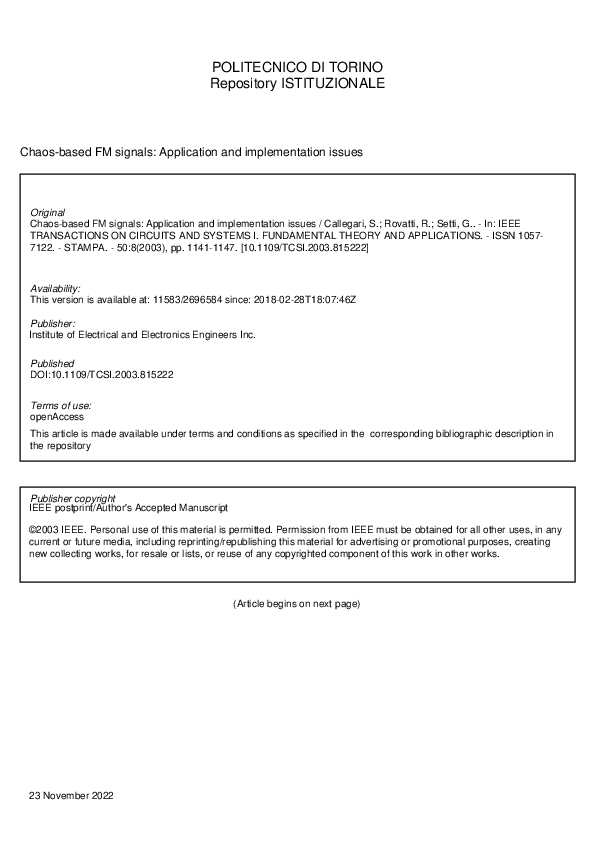 POLITECNICO DI TORINO
Repository ISTITUZIONALE

Chaos-based FM signals: Application and implementation issues

Original
Chaos-based FM signals: Application and implementation issues / Callegari, S.; Rovatti, R.; Setti, G.. - In: IEEE TRANSACTIONS ON CIRCUITS AND SYSTEMS I. FUNDAMENTAL THEORY AND APPLICATIONS. - ISSN 1057-7122. - STAMPA. - 50:8(2003), pp. 1141-1147. [10.1109/TCSI.2003.815222]

Availability:
This version is available at: 11583/2696584 since: 2018-02-28T18:07:46Z

Publisher:
Institute of Electrical and Electronics Engineers Inc.

Published
DOI:10.1109/TCSI.2003.815222

Terms of use:
openAccess

This article is made available under terms and conditions as specified in the corresponding bibliographic description in the repository

Publisher copyright
IEEE postprint/Author's Accepted Manuscript

©2003 IEEE. Personal use of this material is permitted. Permission from IEEE must be obtained for all other uses, in any current or future media, including reprinting/republishing this material for advertising or promotional purposes, creating new collecting works, for resale or lists, or reuse of any copyrighted component of this work in other works.

(Article begins on next page)

23 November 2022